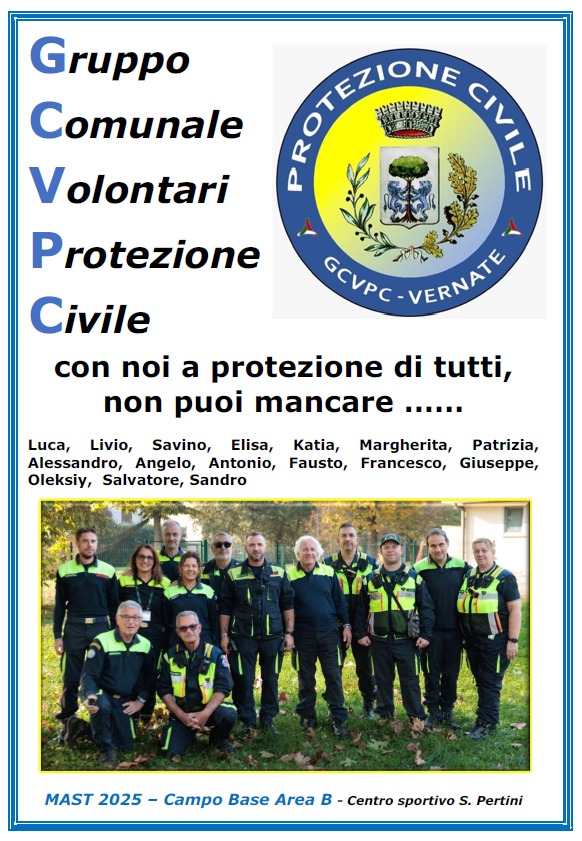 Gruppo
Comunale
Volontari
Protezione
Civile

PROTEZIONE CIVILE
GCVPC - VERNATE

con noi a protezione di tutti,
non puoi mancare ......

Luca, Livio, Savino, Elisa, Katia, Margherita, Patrizia, Alessandro, Angelo, Antonio, Fausto, Francesco, Giuseppe, Oleksiy, Salvatore, Sandro

MAST 2025 – Campo Base Area B - Centro sportivo S. Pertini